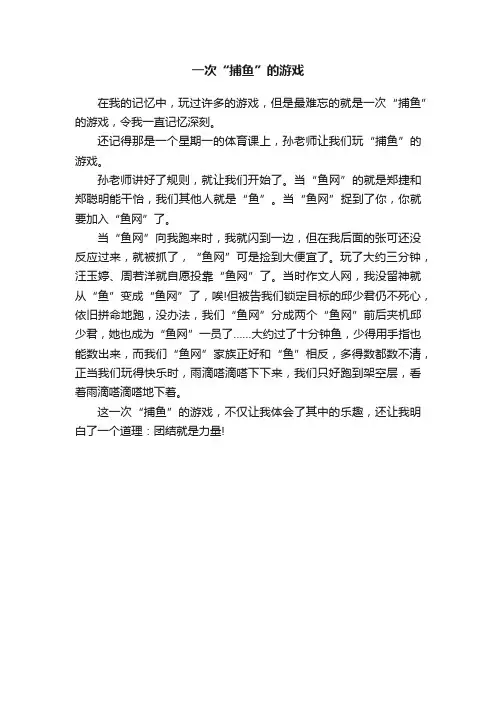 一次“捕鱼”的游戏

在我的记忆中，玩过许多的游戏，但是最难忘的就是一次“捕鱼”的游戏，令我一直记忆深刻。

还记得那是一个星期一的体育课上，孙老师让我们玩“捕鱼”的游戏。

孙老师讲好了规则，就让我们开始了。当“鱼网”的就是郑捷和郑聪明能干怡，我们其他人就是“鱼”。当“鱼网”捉到了你，你就要加入“鱼网”了。

当“鱼网”向我跑来时，我就闪到一边，但在我后面的张可还没反应过来，就被抓了，“鱼网”可是捡到大便宜了。玩了大约三分钟，汪玉婷、周若洋就自愿投靠“鱼网”了。当时作文人网，我没留神就从“鱼”变成“鱼网”了，唉!但被告我们锁定目标的邱少君仍不死心，依旧拼命地跑，没办法，我们“鱼网”分成两个“鱼网”前后夹机邱少君，她也成为“鱼网”一员了……大约过了十分钟鱼，少得用手指也能数出来，而我们“鱼网”家族正好和“鱼”相反，多得数都数不清，正当我们玩得快乐时，雨滴嗒滴嗒下下来，我们只好跑到架空层，看着雨滴嗒滴嗒地下着。

这一次“捕鱼”的游戏，不仅让我体会了其中的乐趣，还让我明白了一个道理：团结就是力量!